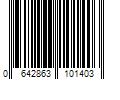 0 642863 101403